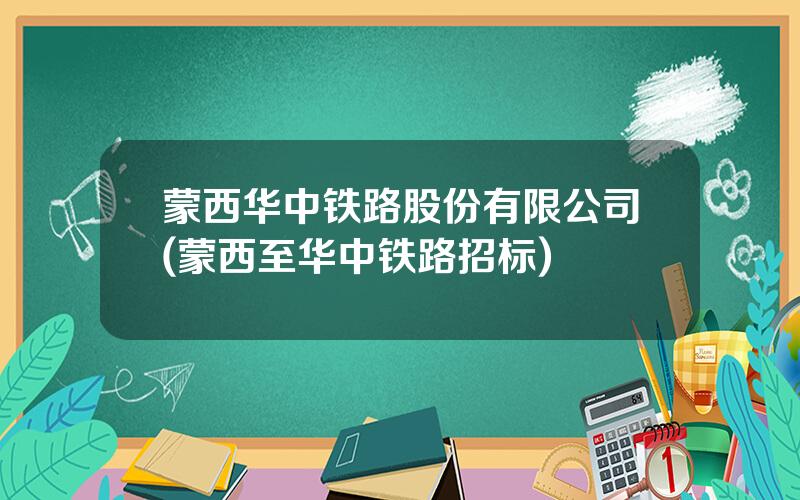 蒙西华中铁路股份有限公司(蒙西至华中铁路招标)